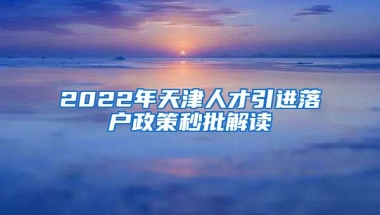 2022年天津人才引进落户政策秒批解读